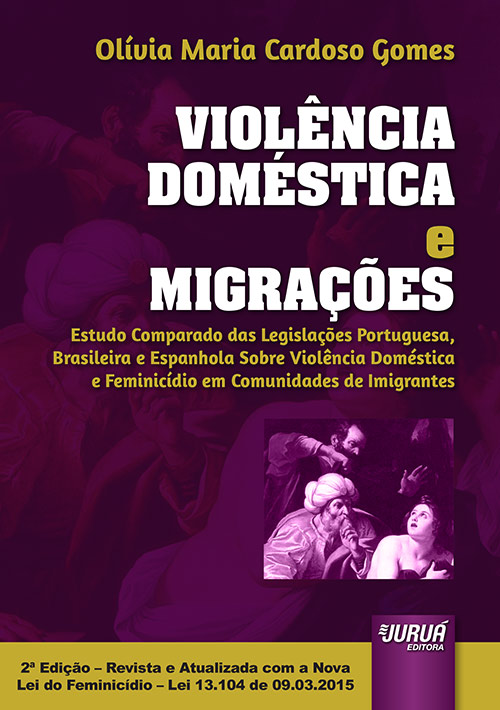 Olívia Maria Cardoso Gomes

VIOLÊNCIA DOMÉSTICA e MIGRAÇÕES

Estudo Comparado das Legislações Portuguesa, Brasileira e Espanhola Sobre Violência Doméstica e Feminicídio em Comunidades de Imigrantes

JURUÁ EDITORA

2ª Edição – Revista e Atualizada com a Nova Lei do Feminicídio – Lei 13.104 de 09.03.2015